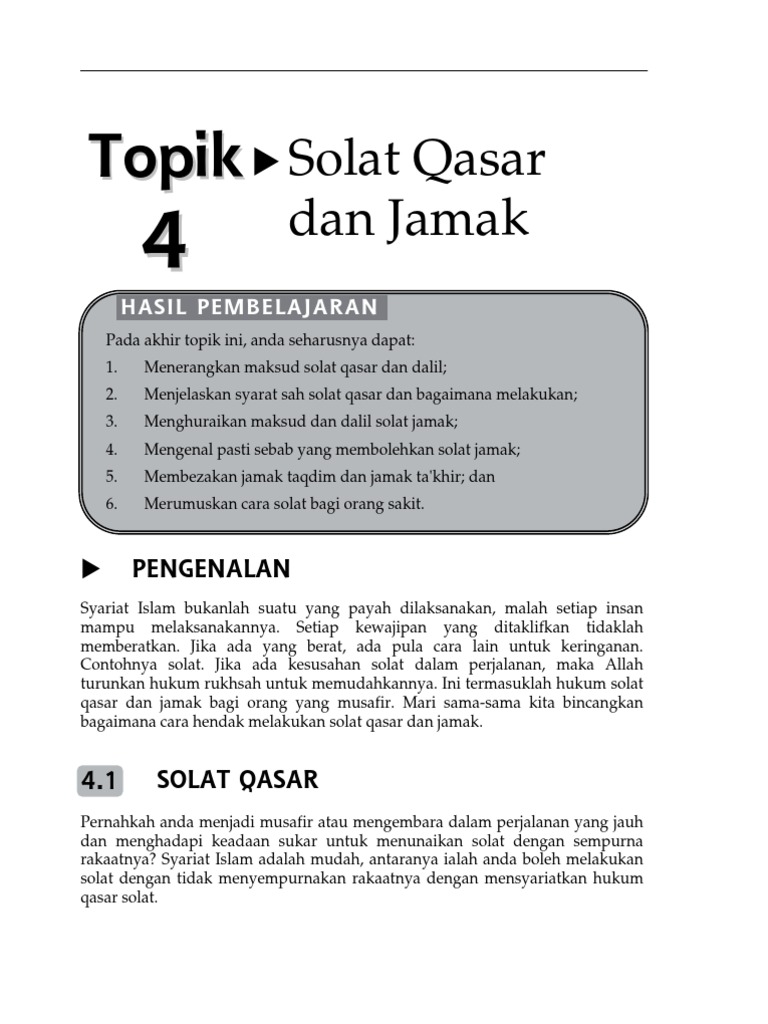 Topik 4 ▶ Solat Qasar dan Jamak

HASIL PEMBELAJARAN

Pada akhir topik ini, anda seharusnya dapat:
1. Menerangkan maksud solat qasar dan dalil;
2. Menjelaskan syarat sah solat qasar dan bagaimana melakukan;
3. Menghuraikan maksud dan dalil solat jamak;
4. Mengenal pasti sebab yang membolehkan solat jamak;
5. Membezakan jamak taqdim dan jamak ta'khir; dan
6. Merumuskan cara solat bagi orang sakit.

▶ PENGENALAN

Syariat Islam bukanlah suatu yang payah dilaksanakan, malah setiap insan mampu melaksanakannya. Setiap kewajipan yang ditaklifkan tidaklah memberatkan. Jika ada yang berat, ada pula cara lain untuk keringanan. Contohnya solat. Jika ada kesusahan solat dalam perjalanan, maka Allah turunkan hukum rukhsah untuk memudahkannya. Ini termasuklah hukum solat qasar dan jamak bagi orang yang musafir. Mari sama-sama kita bincangkan bagaimana cara hendak melakukan solat qasar dan jamak.

4.1 SOLAT QASAR

Pernahkah anda menjadi musafir atau mengembara dalam perjalanan yang jauh dan menghadapi keadaan sukar untuk menunaikan solat dengan sempurna rakaatnya? Syariat Islam adalah mudah, antaranya ialah anda boleh melakukan solat dengan tidak menyempurnakan rakaatnya dengan mensyariatkan hukum qasar solat.